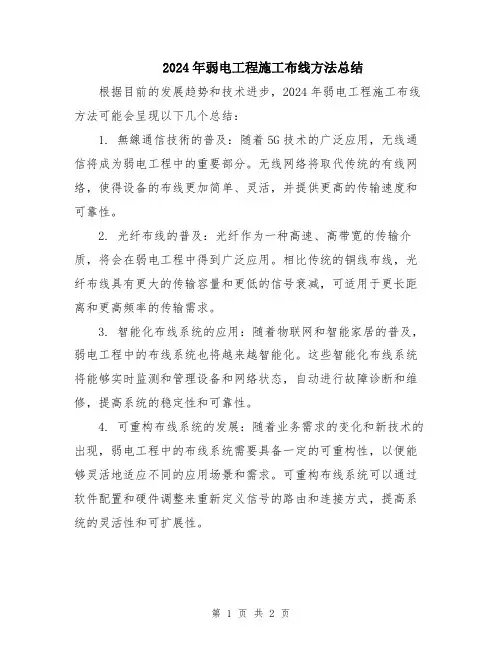 2024年弱电工程施工布线方法总结

根据目前的发展趋势和技术进步，2024年弱电工程施工布线方法可能会呈现以下几个总结：

1. 無線通信技術的普及：随着5G技术的广泛应用，无线通信将成为弱电工程中的重要部分。无线网络将取代传统的有线网络，使得设备的布线更加简单、灵活，并提供更高的传输速度和可靠性。

2. 光纤布线的普及：光纤作为一种高速、高带宽的传输介质，将会在弱电工程中得到广泛应用。相比传统的铜线布线，光纤布线具有更大的传输容量和更低的信号衰减，可适用于更长距离和更高频率的传输需求。

3. 智能化布线系统的应用：随着物联网和智能家居的普及，弱电工程中的布线系统也将越来越智能化。这些智能化布线系统将能够实时监测和管理设备和网络状态，自动进行故障诊断和维修，提高系统的稳定性和可靠性。

4. 可重构布线系统的发展：随着业务需求的变化和新技术的出现，弱电工程中的布线系统需要具备一定的可重构性，以便能够灵活地适应不同的应用场景和需求。可重构布线系统可以通过软件配置和硬件调整来重新定义信号的路由和连接方式，提高系统的灵活性和可扩展性。

第 1 页 共 2 页